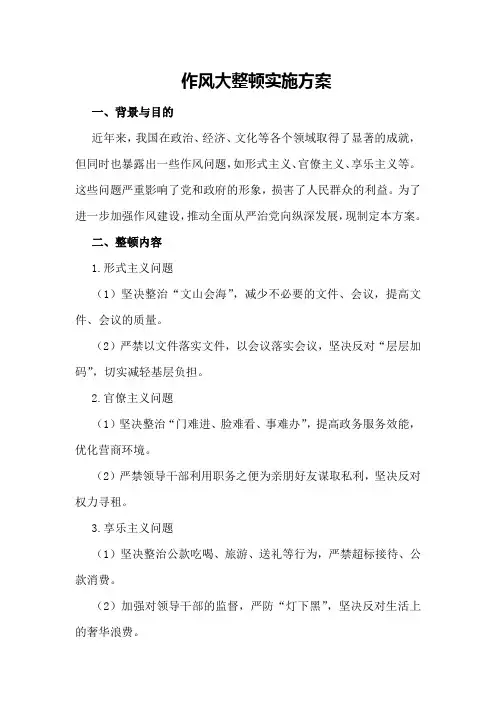 作风大整顿实施方案

一、背景与目的

近年来，我国在政治、经济、文化等各个领域取得了显著的成就，但同时也暴露出一些作风问题，如形式主义、官僚主义、享乐主义等。这些问题严重影响了党和政府的形象，损害了人民群众的利益。为了进一步加强作风建设，推动全面从严治党向纵深发展，现制定本方案。

二、整顿内容

1.形式主义问题

（1）坚决整治“文山会海”，减少不必要的文件、会议，提高文件、会议的质量。

（2）严禁以文件落实文件，以会议落实会议，坚决反对“层层加码”，切实减轻基层负担。

2.官僚主义问题

（1）坚决整治“门难进、脸难看、事难办”，提高政务服务效能，优化营商环境。

（2）严禁领导干部利用职务之便为亲朋好友谋取私利，坚决反对权力寻租。

3.享乐主义问题

（1）坚决整治公款吃喝、旅游、送礼等行为，严禁超标接待、公款消费。

（2）加强对领导干部的监督，严防“灯下黑”，坚决反对生活上的奢华浪费。